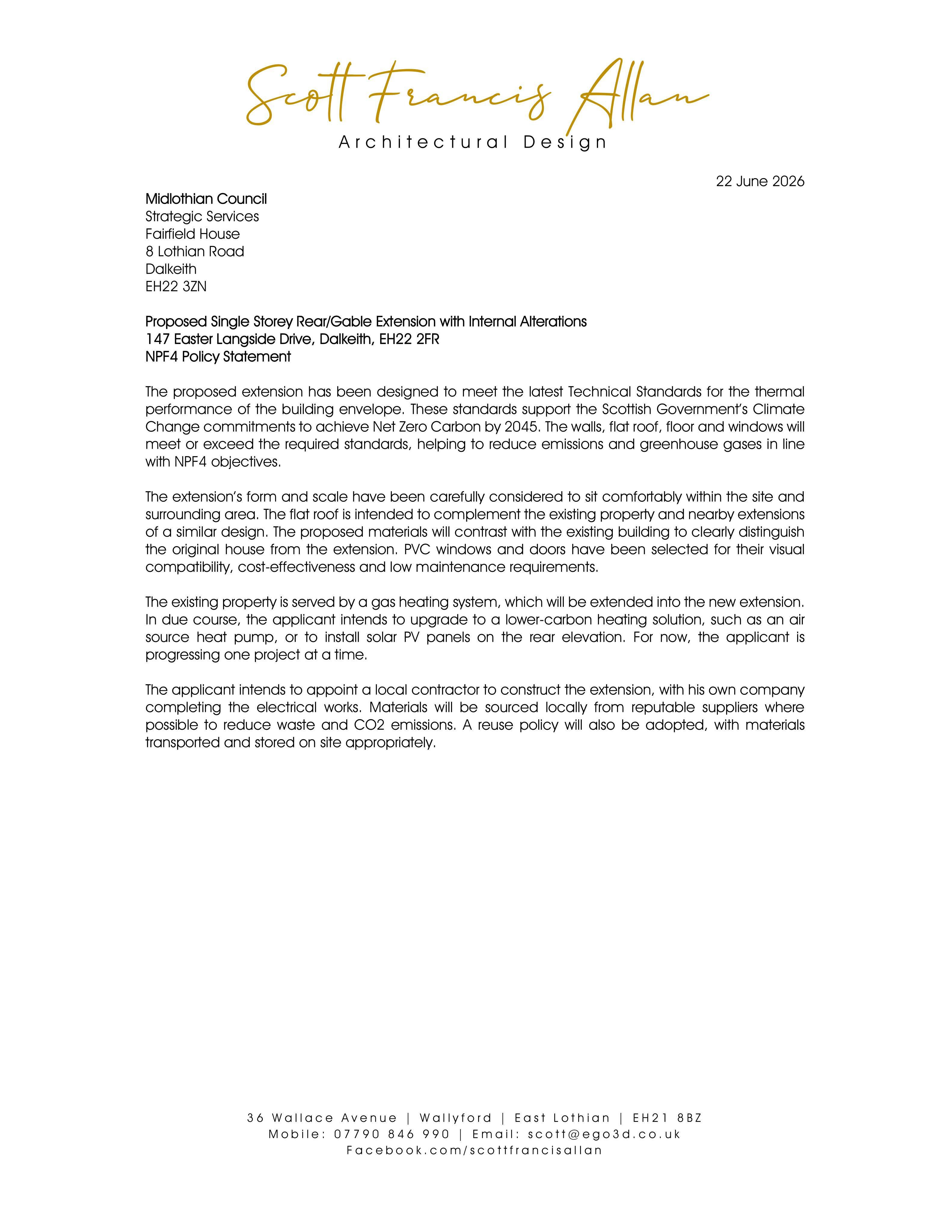 Scott Francis Allan
Architectural Design

22 June 2026

Midlothian Council
Strategic Services
Fairfield House
8 Lothian Road
Dalkeith
EH22 3ZN

Proposed Single Storey Rear/Gable Extension with Internal Alterations
147 Easter Langside Drive, Dalkeith, EH22 2FR
NPF4 Policy Statement

The proposed extension has been designed to meet the latest Technical Standards for the thermal performance of the building envelope. These standards support the Scottish Government's Climate Change commitments to achieve Net Zero Carbon by 2045. The walls, flat roof, floor and windows will meet or exceed the required standards, helping to reduce emissions and greenhouse gases in line with NPF4 objectives.

The extension's form and scale have been carefully considered to sit comfortably within the site and surrounding area. The flat roof is intended to complement the existing property and nearby extensions of a similar design. The proposed materials will contrast with the existing building to clearly distinguish the original house from the extension. PVC windows and doors have been selected for their visual compatibility, cost-effectiveness and low maintenance requirements.

The existing property is served by a gas heating system, which will be extended into the new extension. In due course, the applicant intends to upgrade to a lower-carbon heating solution, such as an air source heat pump, or to install solar PV panels on the rear elevation. For now, the applicant is progressing one project at a time.

The applicant intends to appoint a local contractor to construct the extension, with his own company completing the electrical works. Materials will be sourced locally from reputable suppliers where possible to reduce waste and CO2 emissions. A reuse policy will also be adopted, with materials transported and stored on site appropriately.

36 Wallace Avenue | Wallyford | East Lothian | EH21 8BZ
Mobile: 07790 846 990 | Email: scott@ego3d.co.uk
Facebook.com/scottfrancisallan